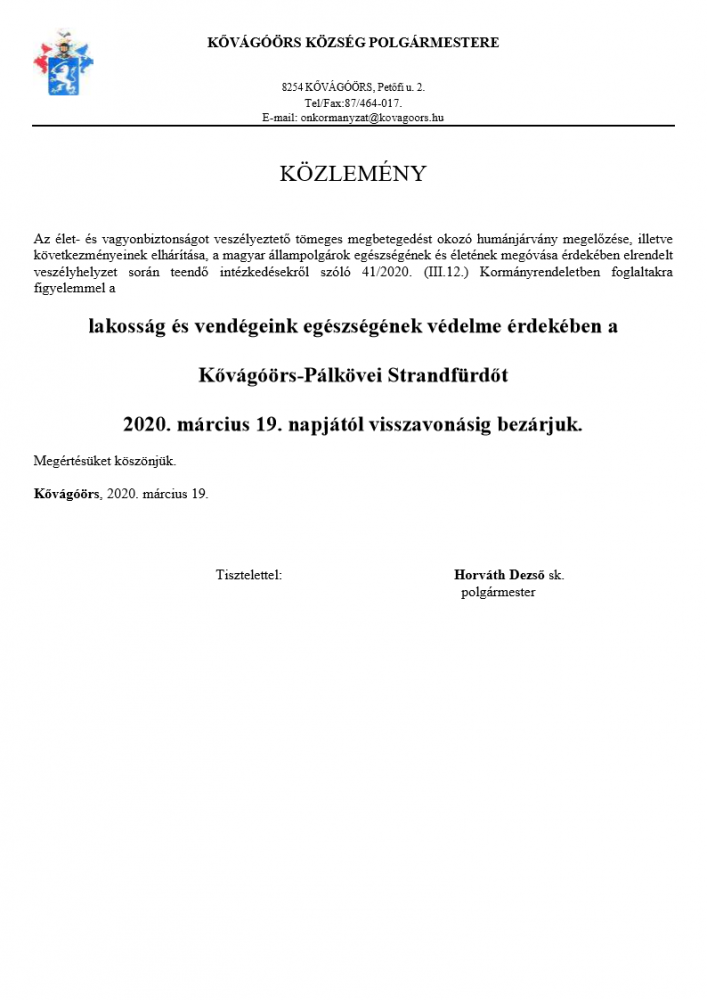 KŐVÁGÓÖRS KÖZSÉG POLGÁRMESTERE

8254 KŐVÁGÓÖRS, Petőfi u. 2.
Tel/Fax:87/464-017.
E-mail: onkormanyzat@kovagoors.hu

KÖZLEMÉNY

Az élet- és vagyonbiztonságot veszélyeztető tömeges megbetegedést okozó humánjárvány megelőzése, illetve következményeinek elhárítása, a magyar állampolgárok egészségének és életének megóvása érdekében elrendelt veszélyhelyzet során teendő intézkedésekről szóló 41/2020. (III.12.) Kormányrendeletben foglaltakra figyelemmel a

lakosság és vendégeink egészségének védelme érdekében a

Kővágóörs-Pálkövei Strandfürdőt

2020. március 19. napjától visszavonásig bezárjuk.

Megértésüket köszönjük.

Kővágóörs, 2020. március 19.

Tisztelettel:

Horváth Dezső sk.
polgármester